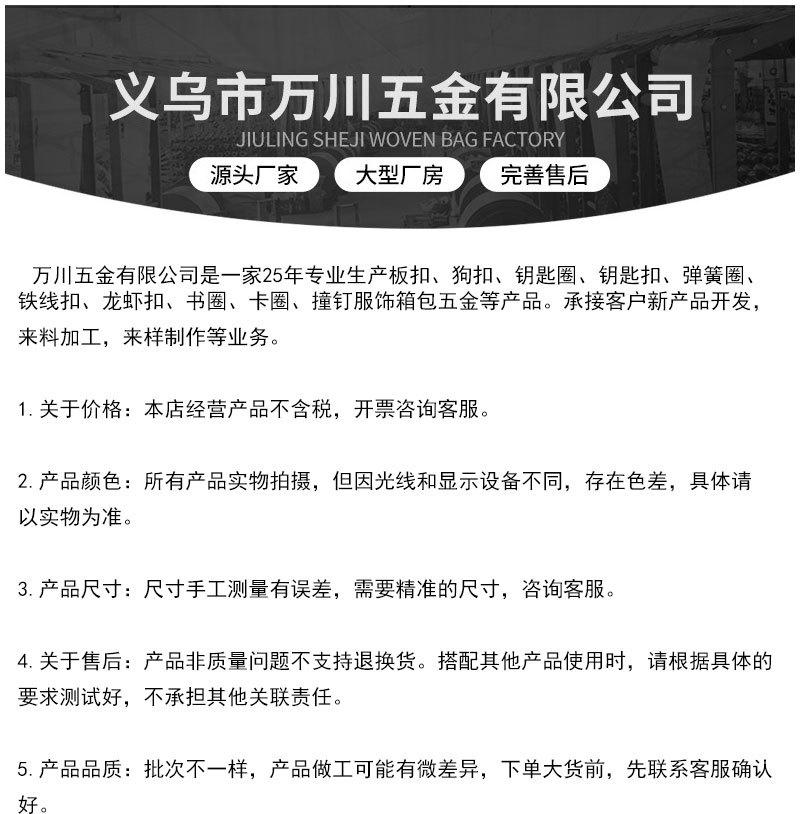 义乌市万川五金有限公司
JIULING SHEJI WOVEN BAG FACTORY

源头厂家　大型厂房　完善售后

万川五金有限公司是一家25年专业生产板扣、狗扣、钥匙圈、钥匙扣、弹簧圈、铁线扣、龙虾扣、书圈、卡圈、撞钉服饰箱包五金等产品。承接客户新产品开发，来料加工，来样制作等业务。

1. 关于价格：本店经营产品不含税，开票咨询客服。

2. 产品颜色：所有产品实物拍摄，但因光线和显示设备不同，存在色差，具体请以实物为准。

3. 产品尺寸：尺寸手工测量有误差，需要精准的尺寸，咨询客服。

4. 关于售后：产品非质量问题不支持退换货。搭配其他产品使用时，请根据具体的要求测试好，不承担其他关联责任。

5. 产品品质：批次不一样，产品做工可能有微差异，下单大货前，先联系客服确认好。